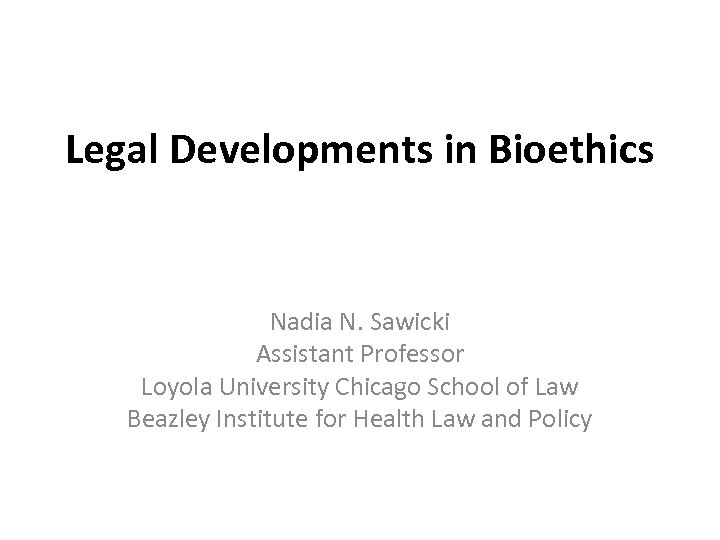 Legal Developments in Bioethics

Nadia N. Sawicki
Assistant Professor
Loyola University Chicago School of Law
Beazley Institute for Health Law and Policy